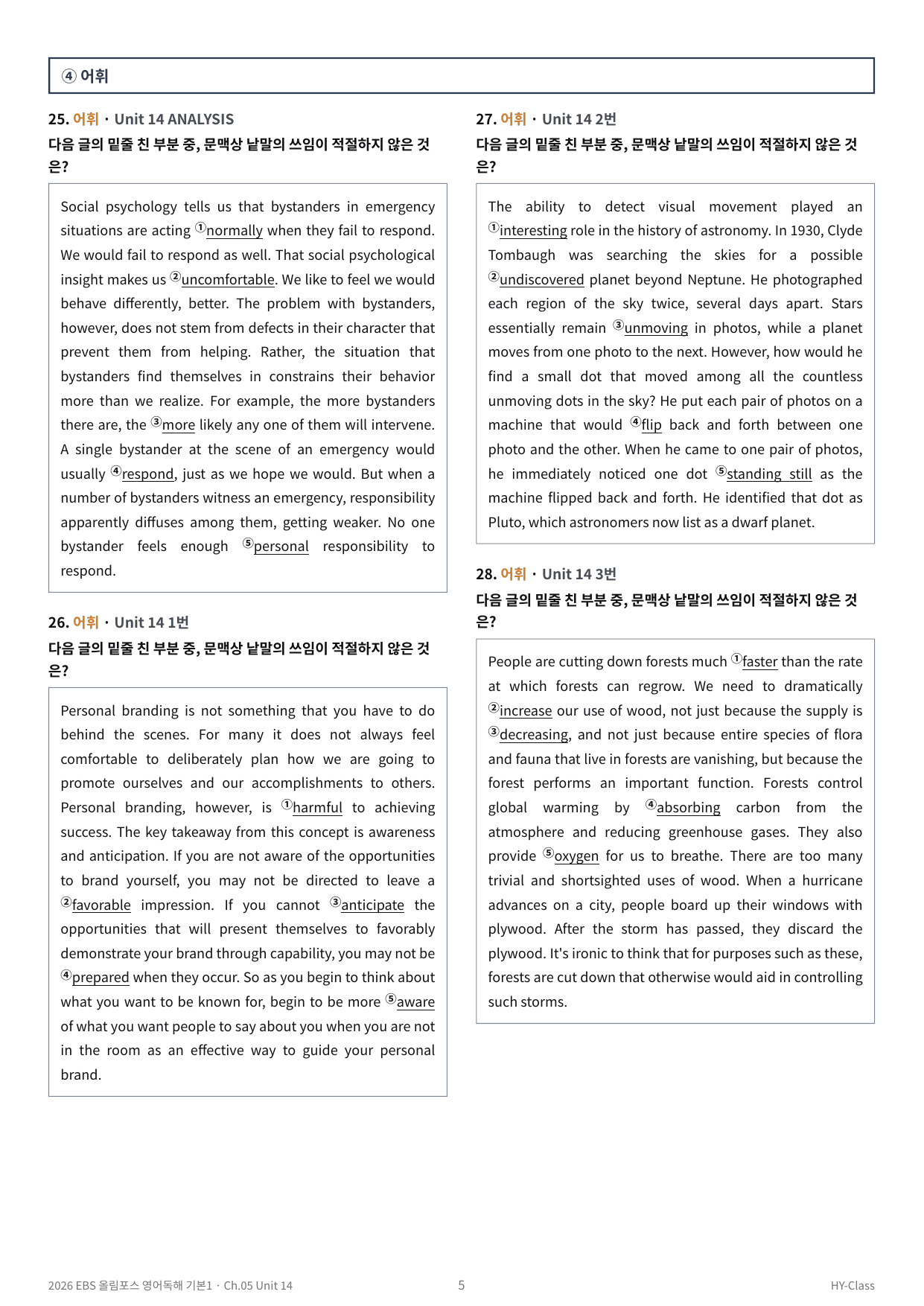 ④ 어휘

25. 어휘 · Unit 14 ANALYSIS

다음 글의 밑줄 친 부분 중, 문맥상 낱말의 쓰임이 적절하지 않은 것은?

Social psychology tells us that bystanders in emergency situations are acting ①normally when they fail to respond. We would fail to respond as well. That social psychological insight makes us ②uncomfortable. We like to feel we would behave differently, better. The problem with bystanders, however, does not stem from defects in their character that prevent them from helping. Rather, the situation that bystanders find themselves in constrains their behavior more than we realize. For example, the more bystanders there are, the ③more likely any one of them will intervene. A single bystander at the scene of an emergency would usually ④respond, just as we hope we would. But when a number of bystanders witness an emergency, responsibility apparently diffuses among them, getting weaker. No one bystander feels enough ⑤personal responsibility to respond.

26. 어휘 · Unit 14 1번

다음 글의 밑줄 친 부분 중, 문맥상 낱말의 쓰임이 적절하지 않은 것은?

Personal branding is not something that you have to do behind the scenes. For many it does not always feel comfortable to deliberately plan how we are going to promote ourselves and our accomplishments to others. Personal branding, however, is ①harmful to achieving success. The key takeaway from this concept is awareness and anticipation. If you are not aware of the opportunities to brand yourself, you may not be directed to leave a ②favorable impression. If you cannot ③anticipate the opportunities that will present themselves to favorably demonstrate your brand through capability, you may not be ④prepared when they occur. So as you begin to think about what you want to be known for, begin to be more ⑤aware of what you want people to say about you when you are not in the room as an effective way to guide your personal brand.

27. 어휘 · Unit 14 2번

다음 글의 밑줄 친 부분 중, 문맥상 낱말의 쓰임이 적절하지 않은 것은?

The ability to detect visual movement played an ①interesting role in the history of astronomy. In 1930, Clyde Tombaugh was searching the skies for a possible ②undiscovered planet beyond Neptune. He photographed each region of the sky twice, several days apart. Stars essentially remain ③unmoving in photos, while a planet moves from one photo to the next. However, how would he find a small dot that moved among all the countless unmoving dots in the sky? He put each pair of photos on a machine that would ④flip back and forth between one photo and the other. When he came to one pair of photos, he immediately noticed one dot ⑤standing still as the machine flipped back and forth. He identified that dot as Pluto, which astronomers now list as a dwarf planet.

28. 어휘 · Unit 14 3번

다음 글의 밑줄 친 부분 중, 문맥상 낱말의 쓰임이 적절하지 않은 것은?

People are cutting down forests much ①faster than the rate at which forests can regrow. We need to dramatically ②increase our use of wood, not just because the supply is ③decreasing, and not just because entire species of flora and fauna that live in forests are vanishing, but because the forest performs an important function. Forests control global warming by ④absorbing carbon from the atmosphere and reducing greenhouse gases. They also provide ⑤oxygen for us to breathe. There are too many trivial and shortsighted uses of wood. When a hurricane advances on a city, people board up their windows with plywood. After the storm has passed, they discard the plywood. It's ironic to think that for purposes such as these, forests are cut down that otherwise would aid in controlling such storms.

2026 EBS 올림포스 영어독해 기본1 · Ch.05 Unit 14

5

HY-Class